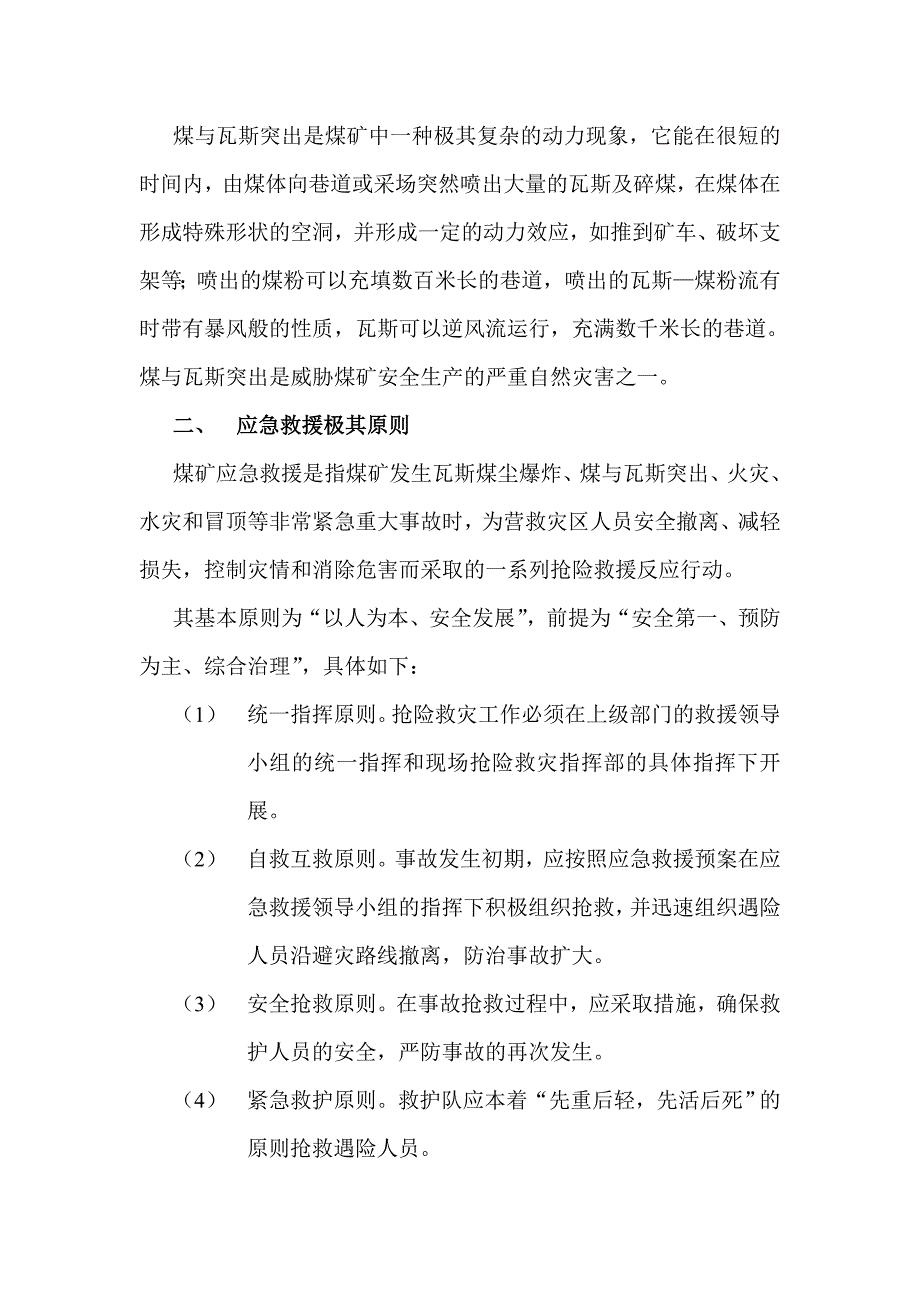 煤与瓦斯突出是煤矿中一种极其复杂的动力现象，它能在很短的时间内，由煤体向巷道或采场突然喷出大量的瓦斯及碎煤，在煤体在形成特殊形状的空洞，并形成一定的动力效应，如推到矿车、破坏支架等；喷出的煤粉可以充填数百米长的巷道，喷出的瓦斯—煤粉流有时带有暴风般的性质，瓦斯可以逆风流运行，充满数千米长的巷道。煤与瓦斯突出是威胁煤矿安全生产的严重自然灾害之一。

二、　应急救援极其原则

煤矿应急救援是指煤矿发生瓦斯煤尘爆炸、煤与瓦斯突出、火灾、水灾和冒顶等非常紧急重大事故时，为营救灾区人员安全撤离、减轻损失，控制灾情和消除危害而采取的一系列抢险救援反应行动。

其基本原则为“以人为本、安全发展”，前提为“安全第一、预防为主、综合治理”，具体如下：

（1）　统一指挥原则。抢险救灾工作必须在上级部门的救援领导小组的统一指挥和现场抢险救灾指挥部的具体指挥下开展。

（2）　自救互救原则。事故发生初期，应按照应急救援预案在应急救援领导小组的指挥下积极组织抢救，并迅速组织遇险人员沿避灾路线撤离，防治事故扩大。

（3）　安全抢救原则。在事故抢救过程中，应采取措施，确保救护人员的安全，严防事故的再次发生。

（4）　紧急救护原则。救护队应本着“先重后轻，先活后死”的原则抢救遇险人员。